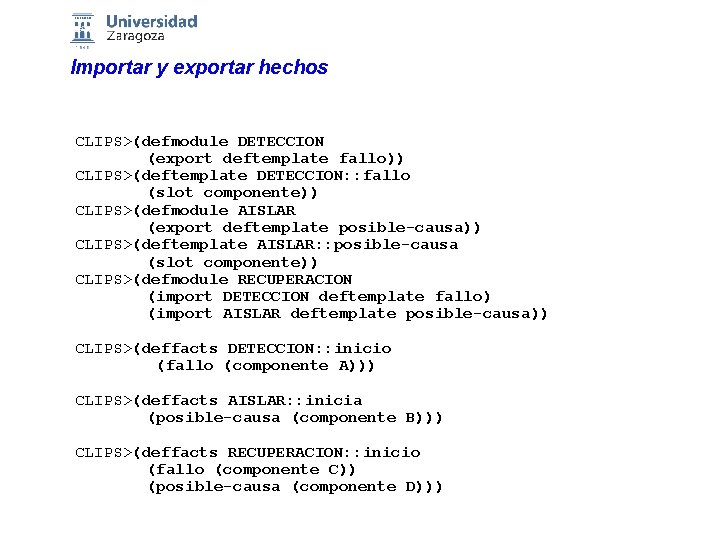 Universidad Zaragoza

Importar y exportar hechos

CLIPS>(defmodule DETECCION
(export deftemplate fallo))
CLIPS>(deftemplate DETECCION::fallo
(slot componente))
CLIPS>(defmodule AISLAR
(export deftemplate posible-causa))
CLIPS>(deftemplate AISLAR::posible-causa
(slot componente))
CLIPS>(defmodule RECUPERACION
(import DETECCION deftemplate fallo)
(import AISLAR deftemplate posible-causa))

CLIPS>(deffacts DETECCION::inicio
(fallo (componente A)))

CLIPS>(deffacts AISLAR::inicia
(posible-causa (componente B)))

CLIPS>(deffacts RECUPERACION::inicio
(fallo (componente C))
(posible-causa (componente D)))